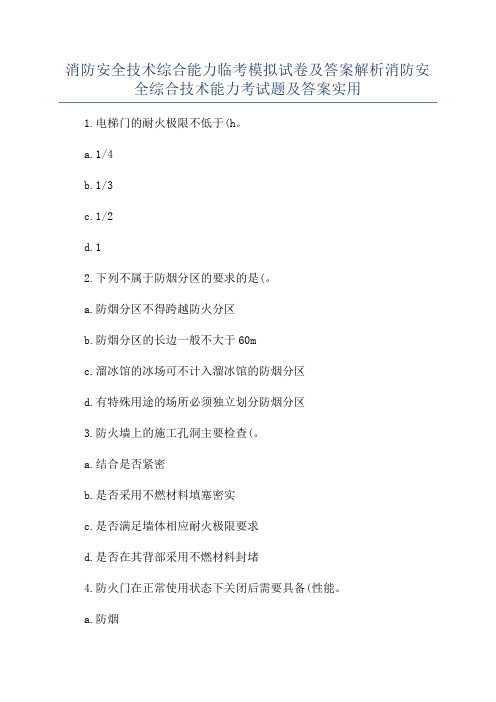 消防安全技术综合能力临考模拟试卷及答案解析消防安全综合技术能力考试题及答案实用

1.电梯门的耐火极限不低于(h。

a.1/4

b.1/3

c.1/2

d.1

2.下列不属于防烟分区的要求的是(。

a.防烟分区不得跨越防火分区

b.防烟分区的长边一般不大于60m

c.溜冰馆的冰场可不计入溜冰馆的防烟分区

d.有特殊用途的场所必须独立划分防烟分区

3.防火墙上的施工孔洞主要检查(。

a.结合是否紧密

b.是否采用不燃材料填塞密实

c.是否满足墙体相应耐火极限要求

d.是否在其背部采用不燃材料封堵

4.防火门在正常使用状态下关闭后需要具备(性能。

a.防烟